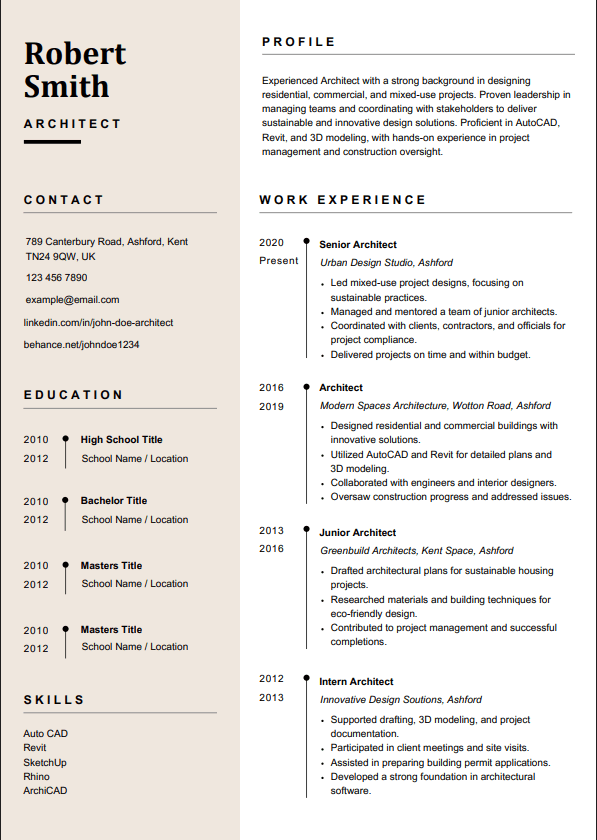 Robert Smith

ARCHITECT

CONTACT

789 Canterbury Road, Ashford, Kent TN24 9QW, UK

123 456 7890

example@email.com

linkedin.com/in/john-doe-architect

behance.net/johndoe1234

EDUCATION

2010
2012
High School Title
School Name / Location

2010
2012
Bachelor Title
School Name / Location

2010
2012
Masters Title
School Name / Location

2010
2012
Masters Title
School Name / Location

SKILLS

Auto CAD
Revit
SketchUp
Rhino
ArchiCAD

PROFILE

Experienced Architect with a strong background in designing residential, commercial, and mixed-use projects. Proven leadership in managing teams and coordinating with stakeholders to deliver sustainable and innovative design solutions. Proficient in AutoCAD, Revit, and 3D modeling, with hands-on experience in project management and construction oversight.

WORK EXPERIENCE

2020
Present
Senior Architect
Urban Design Studio, Ashford
• Led mixed-use project designs, focusing on sustainable practices.
• Managed and mentored a team of junior architects.
• Coordinated with clients, contractors, and officials for project compliance.
• Delivered projects on time and within budget.

2016
2019
Architect
Modern Spaces Architecture, Wotton Road, Ashford
• Designed residential and commercial buildings with innovative solutions.
• Utilized AutoCAD and Revit for detailed plans and 3D modeling.
• Collaborated with engineers and interior designers.
• Oversaw construction progress and addressed issues.

2013
2016
Junior Architect
Greenbuild Architects, Kent Space, Ashford
• Drafted architectural plans for sustainable housing projects.
• Researched materials and building techniques for eco-friendly design.
• Contributed to project management and successful completions.

2012
2013
Intern Architect
Innovative Design Soutions, Ashford
• Supported drafting, 3D modeling, and project documentation.
• Participated in client meetings and site visits.
• Assisted in preparing building permit applications.
• Developed a strong foundation in architectural software.